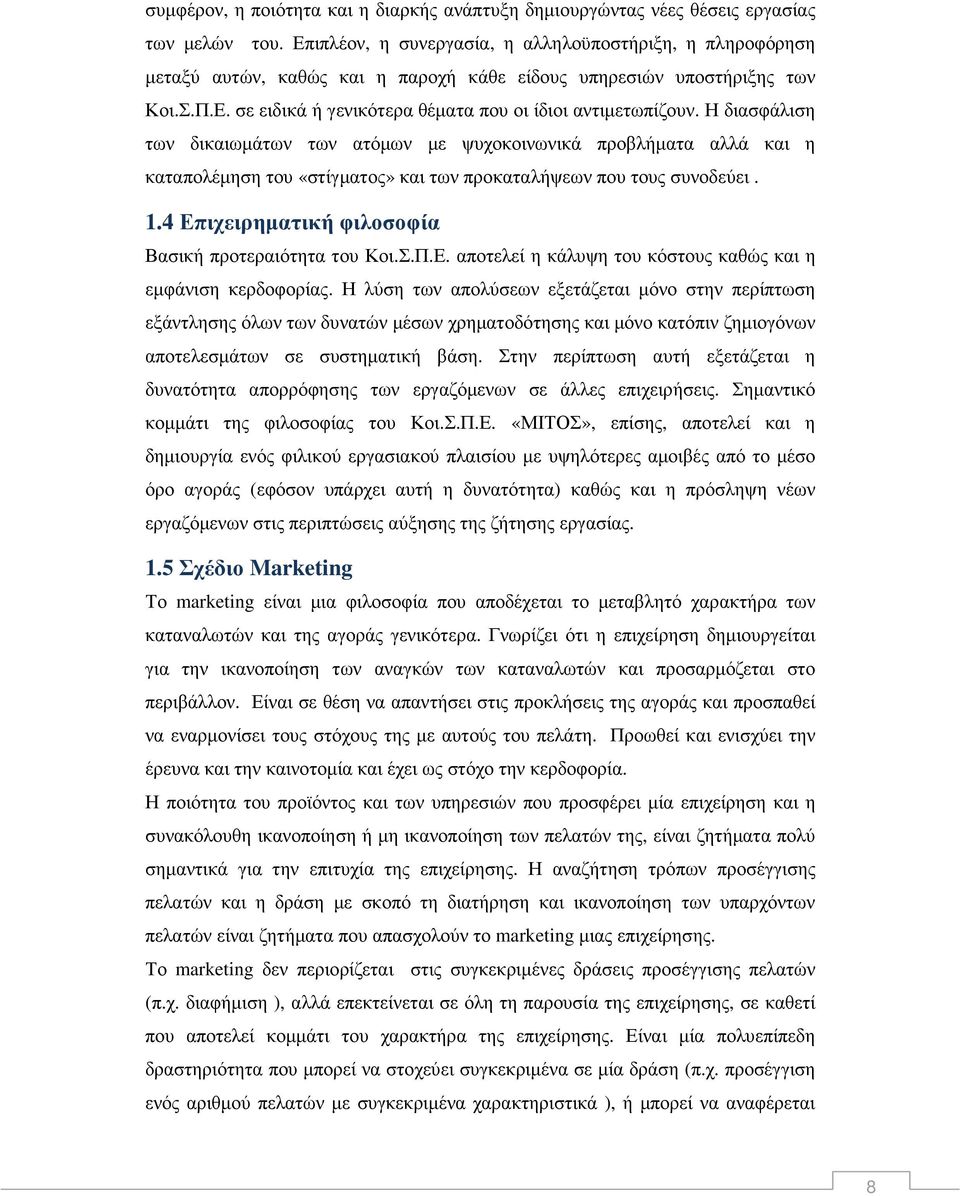 συμφέρον, η ποιότητα και η διαρκής ανάπτυξη δημιουργώντας νέες θέσεις εργασίας των μελών του. Επιπλέον, η συνεργασία, η αλληλοϋποστήριξη, η πληροφόρηση μεταξύ αυτών, καθώς και η παροχή κάθε είδους υπηρεσιών υποστήριξης των Κοι.Σ.Π.Ε. σε ειδικά ή γενικότερα θέματα που οι ίδιοι αντιμετωπίζουν. Η διασφάλιση των δικαιωμάτων των ατόμων με ψυχοκοινωνικά προβλήματα αλλά και η καταπολέμηση του «στίγματος» και των προκαταλήψεων που τους συνοδεύει .

1.4 Επιχειρηματική φιλοσοφία

Βασική προτεραιότητα του Κοι.Σ.Π.Ε. αποτελεί η κάλυψη του κόστους καθώς και η εμφάνιση κερδοφορίας. Η λύση των απολύσεων εξετάζεται μόνο στην περίπτωση εξάντλησης όλων των δυνατών μέσων χρηματοδότησης και μόνο κατόπιν ζημιογόνων αποτελεσμάτων σε συστηματική βάση. Στην περίπτωση αυτή εξετάζεται η δυνατότητα απορρόφησης των εργαζόμενων σε άλλες επιχειρήσεις. Σημαντικό κομμάτι της φιλοσοφίας του Κοι.Σ.Π.Ε. «ΜΙΤΟΣ», επίσης, αποτελεί και η δημιουργία ενός φιλικού εργασιακού πλαισίου με υψηλότερες αμοιβές από το μέσο όρο αγοράς (εφόσον υπάρχει αυτή η δυνατότητα) καθώς και η πρόσληψη νέων εργαζόμενων στις περιπτώσεις αύξησης της ζήτησης εργασίας.

1.5 Σχέδιο Marketing

Το marketing είναι μια φιλοσοφία που αποδέχεται το μεταβλητό χαρακτήρα των καταναλωτών και της αγοράς γενικότερα. Γνωρίζει ότι η επιχείρηση δημιουργείται για την ικανοποίηση των αναγκών των καταναλωτών και προσαρμόζεται στο περιβάλλον. Είναι σε θέση να απαντήσει στις προκλήσεις της αγοράς και προσπαθεί να εναρμονίσει τους στόχους της με αυτούς του πελάτη. Προωθεί και ενισχύει την έρευνα και την καινοτομία και έχει ως στόχο την κερδοφορία.

Η ποιότητα του προϊόντος και των υπηρεσιών που προσφέρει μία επιχείρηση και η συνακόλουθη ικανοποίηση ή μη ικανοποίηση των πελατών της, είναι ζητήματα πολύ σημαντικά για την επιτυχία της επιχείρησης. Η αναζήτηση τρόπων προσέγγισης πελατών και η δράση με σκοπό τη διατήρηση και ικανοποίηση των υπαρχόντων πελατών είναι ζητήματα που απασχολούν το marketing μιας επιχείρησης.

Το marketing δεν περιορίζεται στις συγκεκριμένες δράσεις προσέγγισης πελατών (π.χ. διαφήμιση ), αλλά επεκτείνεται σε όλη τη παρουσία της επιχείρησης, σε καθετί που αποτελεί κομμάτι του χαρακτήρα της επιχείρησης. Είναι μία πολυεπίπεδη δραστηριότητα που μπορεί να στοχεύει συγκεκριμένα σε μία δράση (π.χ. προσέγγιση ενός αριθμού πελατών με συγκεκριμένα χαρακτηριστικά ), ή μπορεί να αναφέρεται

8